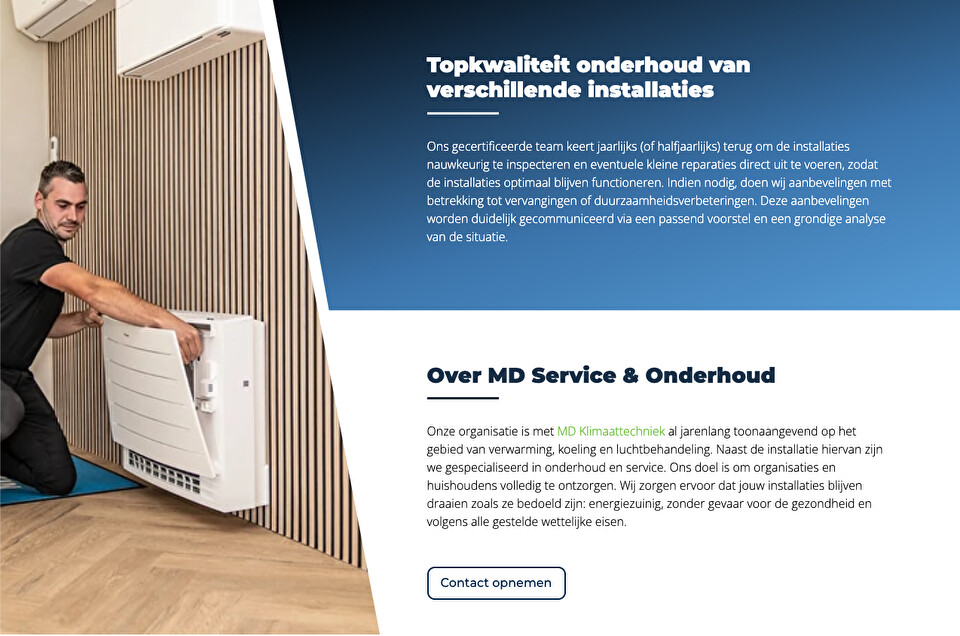 Topkwaliteit onderhoud van verschillende installaties

Ons gecertificeerde team keert jaarlijks (of halfjaarlijks) terug om de installaties nauwkeurig te inspecteren en eventuele kleine reparaties direct uit te voeren, zodat de installaties optimaal blijven functioneren. Indien nodig, doen wij aanbevelingen met betrekking tot vervangingen of duurzaamheidsverbeteringen. Deze aanbevelingen worden duidelijk gecommuniceerd via een passend voorstel en een grondige analyse van de situatie.

Over MD Service & Onderhoud

Onze organisatie is met MD Klimaattechniek al jarenlang toonaangevend op het gebied van verwarming, koeling en luchtbehandeling. Naast de installatie hiervan zijn we gespecialiseerd in onderhoud en service. Ons doel is om organisaties en huishoudens volledig te ontzorgen. Wij zorgen ervoor dat jouw installaties blijven draaien zoals ze bedoeld zijn: energiezuinig, zonder gevaar voor de gezondheid en volgens alle gestelde wettelijke eisen.

Contact opnemen